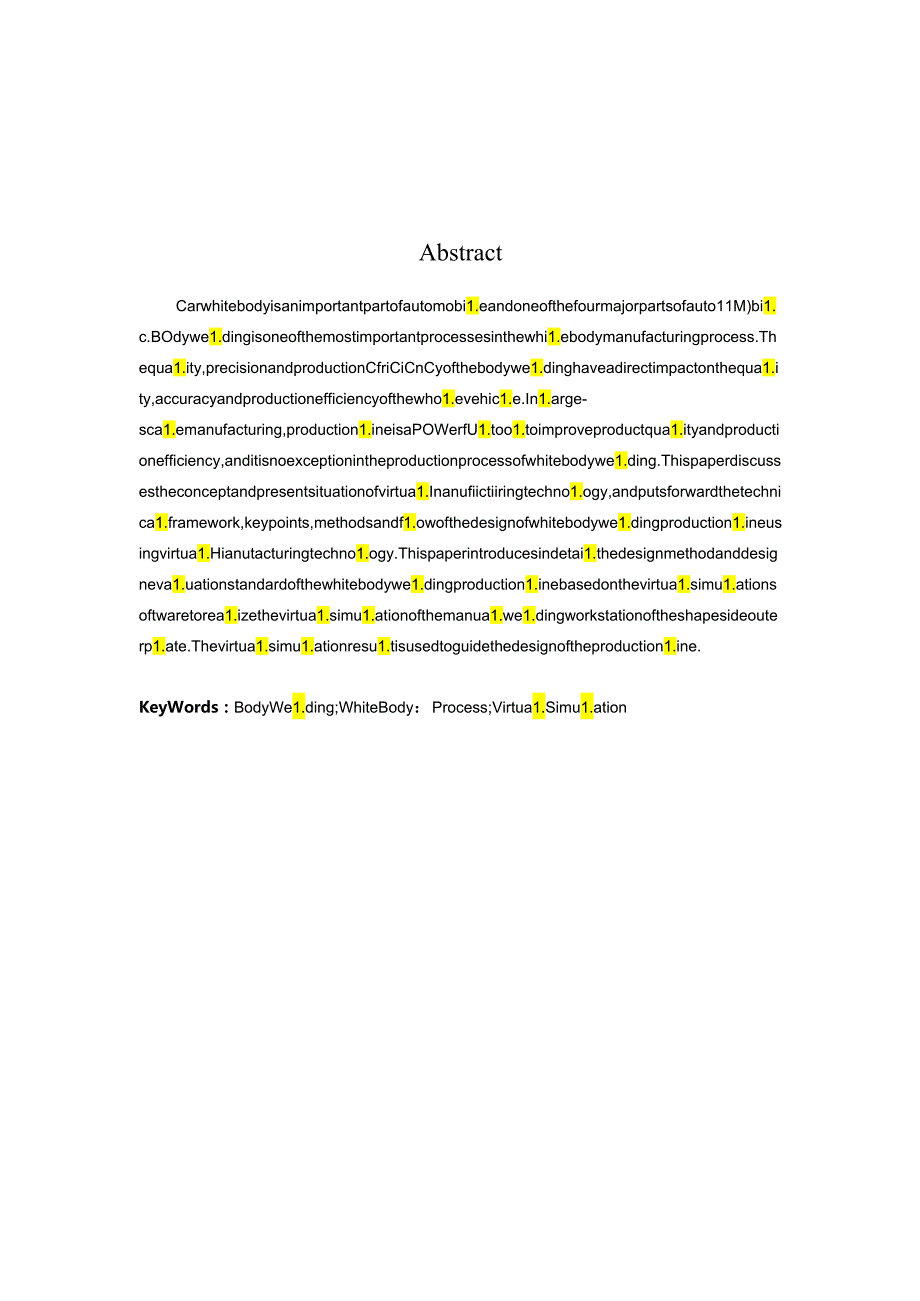 Abstract

Carwhitebodyisanimportantpartofautomobi1.eandoneofthefourmajorpartsofauto11M)bi1.c.BOdywe1.dingisoneofthemostimportantprocessesinthewhi1.ebodymanufacturingprocess.Thequa1.ity,precisionandproductionCfriCiCnCyofthebodywe1.dinghaveadirectimpactonthequa1.ity,accuracyandproductionefficiencyofthewho1.evehic1.e.In1.arge-sca1.emanufacturing,production1.ineisaPOWerfU1.too1.toimproveproductqua1.ityandproductionefficiency,anditisnoexceptionintheproductionprocessofwhitebodywe1.ding.Thispaperdiscussestheconceptandpresentsituationofvirtua1.Inanufiictiiringtechno1.ogy,andputsforwardthetechnica1.framework,keypoints,methodsandf1.owofthedesignofwhitebodywe1.dingproduction1.ineusingvirtua1.Hianutacturingtechno1.ogy.Thispaperintroducesindetai1.thedesignmethodanddesigneva1.uationstandardofthewhitebodywe1.dingproduction1.inebasedonthevirtua1.simu1.ationsoftwaretorea1.izethevirtua1.simu1.ationofthemanua1.we1.dingworkstationoftheshapesideouterp1.ate.Thevirtua1.simu1.ationresu1.tisusedtoguidethedesignoftheproduction1.ine.

KeyWords：BodyWe1.ding;WhiteBody： Process;Virtua1.Simu1.ation